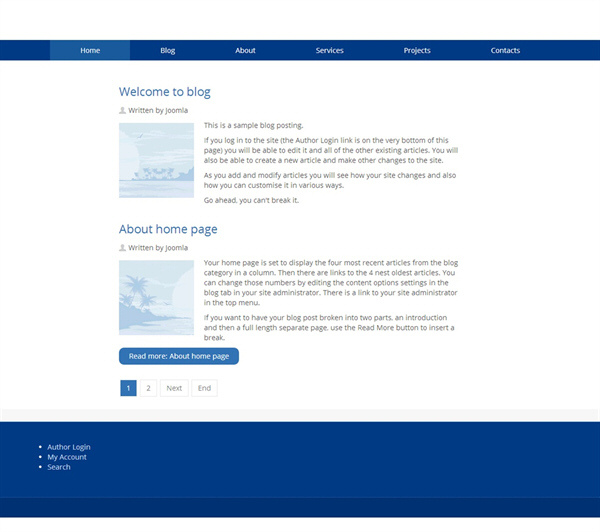 Home Blog About Services Projects Contacts

Welcome to blog

Written by Joomla

This is a sample blog posting.

If you log in to the site (the Author Login link is on the very bottom of this page) you will be able to edit it and all of the other existing articles. You will also be able to create a new article and make other changes to the site.

As you add and modify articles you will see how your site changes and also how you can customise it in various ways.

Go ahead, you can't break it.

About home page

Written by Joomla

Your home page is set to display the four most recent articles from the blog category in a column. Then there are links to the 4 nest oldest articles. You can change those numbers by editing the content options settings in the blog tab in your site administrator. There is a link to your site administrator in the top menu.

If you want to have your blog post broken into two parts, an introduction and then a full length separate page, use the Read More button to insert a break.

Read more: About home page

1 2 Next End

- Author Login
- My Account
- Search